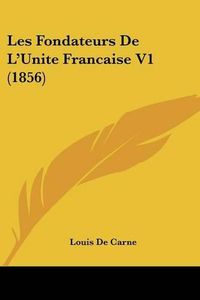 Les Fondateurs De L'Unite Francaise V1 (1856)

Louis De Carne